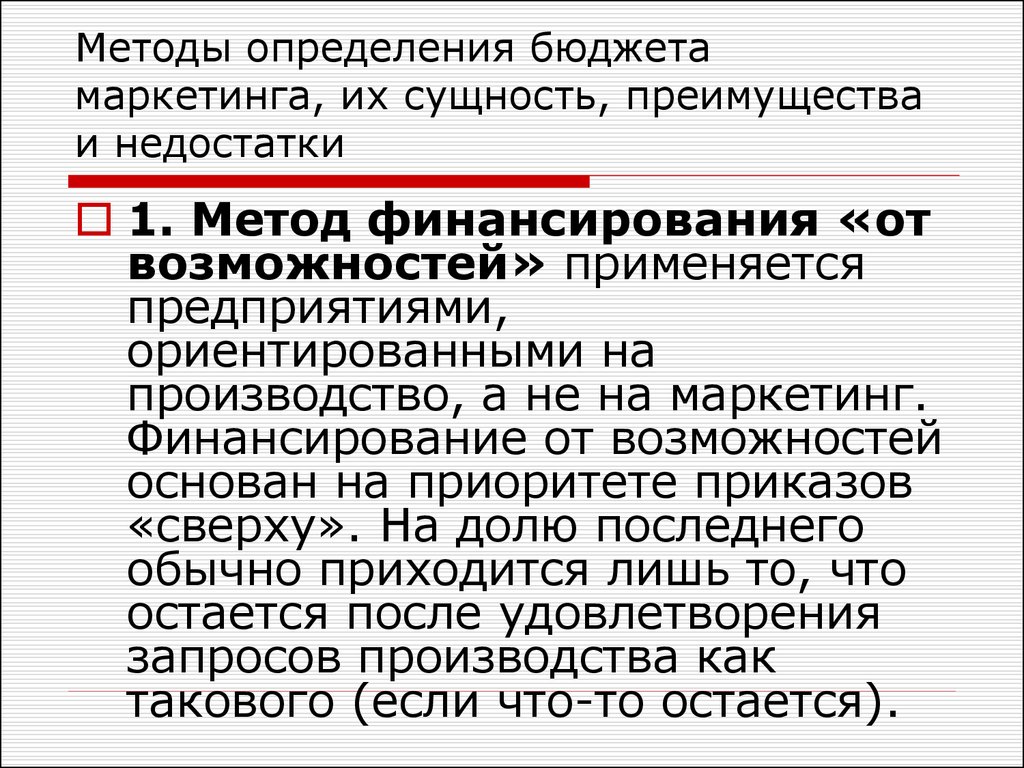 Методы определения бюджета маркетинга, их сущность, преимущества и недостатки

1. Метод финансирования «от возможностей» применяется предприятиями, ориентированными на производство, а не на маркетинг. Финансирование от возможностей основан на приоритете приказов «сверху». На долю последнего обычно приходится лишь то, что остается после удовлетворения запросов производства как такового (если что-то остается).